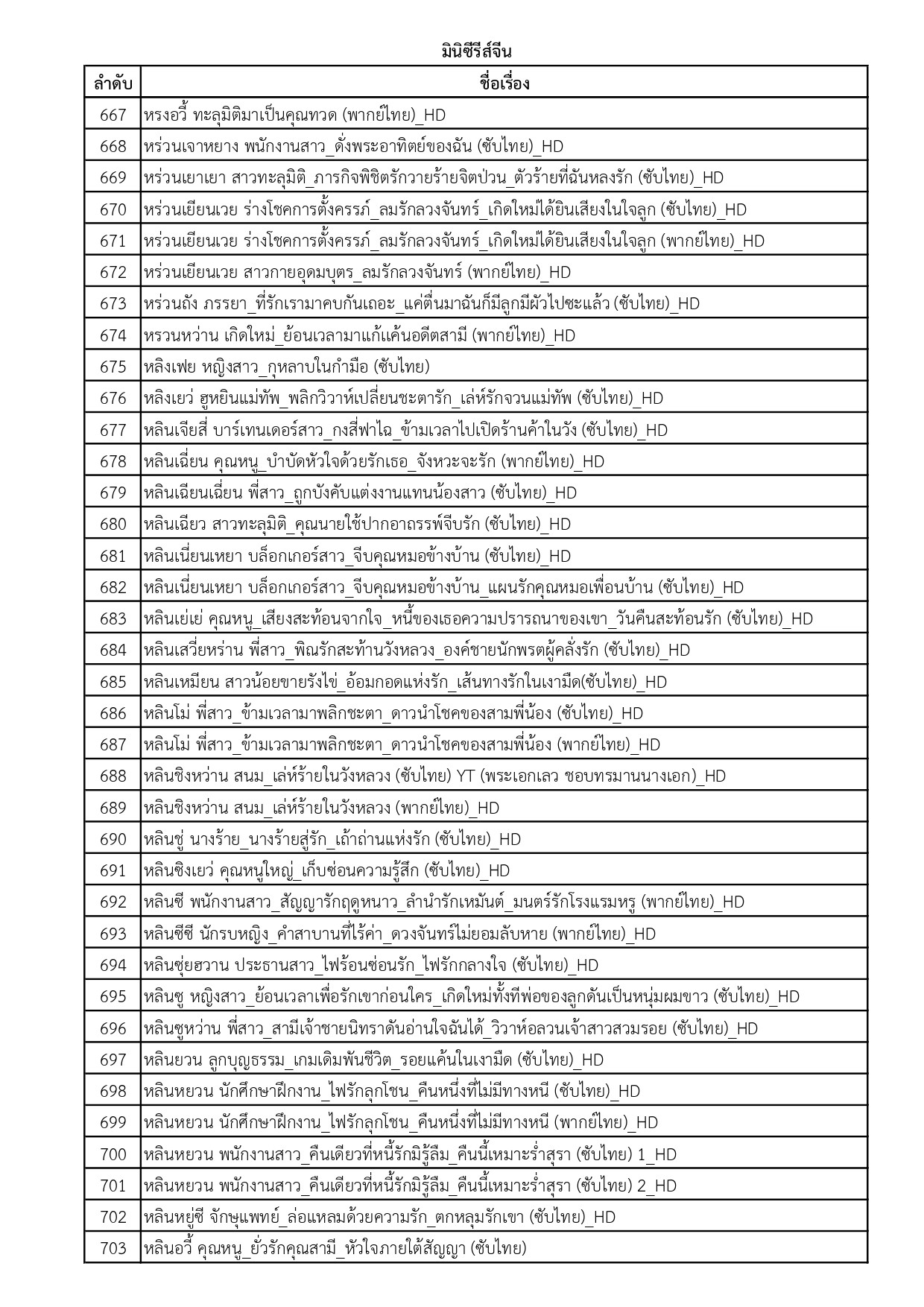 มินิซีรีส์จีน

| ลำดับ | ชื่อเรื่อง |
|---|---|
| 667 | หรงอวี้ ทะลุมิติมาเป็นคุณทวด (พากย์ไทย)_HD |
| 668 | หร่วนเจาหยาง พนักงานสาว_ดั่งพระอาทิตย์ของฉัน (ซับไทย)_HD |
| 669 | หร่วนเยาเยา สาวทะลุมิติ_ภารกิจพิชิตรักวายร้ายจิตป่วน_ตัวร้ายที่ฉันหลงรัก (ซับไทย)_HD |
| 670 | หร่วนเยียนเวย ร่างโชคการตั้งครรภ์_ลมรักลวงจันทร์_เกิดใหม่ได้ยินเสียงในใจลูก (ซับไทย)_HD |
| 671 | หร่วนเยียนเวย ร่างโชคการตั้งครรภ์_ลมรักลวงจันทร์_เกิดใหม่ได้ยินเสียงในใจลูก (พากย์ไทย)_HD |
| 672 | หร่วนเยียนเวย สาวกายอุดมบุตร_ลมรักลวงจันทร์ (พากย์ไทย)_HD |
| 673 | หร่วนถัง ภรรยา_ที่รักเรามาคบกันเถอะ_แค่ตื่นมาฉันก็มีลูกมีผัวไปซะแล้ว (ซับไทย)_HD |
| 674 | หรวนหว่าน เกิดใหม่_ย้อนเวลามาแก้แค้นอดีตสามี (พากย์ไทย)_HD |
| 675 | หลิงเฟย หญิงสาว_กุหลาบในกำมือ (ซับไทย) |
| 676 | หลิงเยว่ ฮูหยินแม่ทัพ_พลิกวิวาห์เปลี่ยนชะตารัก_เล่ห์รักจวนแม่ทัพ (ซับไทย)_HD |
| 677 | หลินเจียสี่ บาร์เทนเดอร์สาว_กงสี่ฟาไฉ_ข้ามเวลาไปเปิดร้านค้าในวัง (ซับไทย)_HD |
| 678 | หลินเฉี่ยน คุณหนู_บำบัดหัวใจด้วยรักเธอ_จังหวะจะรัก (พากย์ไทย)_HD |
| 679 | หลินเฉียนเฉี่ยน พี่สาว_ถูกบังคับแต่งงานแทนน้องสาว (ซับไทย)_HD |
| 680 | หลินเฉียว สาวทะลุมิติ_คุณนายใช้ปากอาถรรพ์จีบรัก (ซับไทย)_HD |
| 681 | หลินเนี่ยนเหยา บล็อกเกอร์สาว_จีบคุณหมอข้างบ้าน (ซับไทย)_HD |
| 682 | หลินเนี่ยนเหยา บล็อกเกอร์สาว_จีบคุณหมอข้างบ้าน_แผนรักคุณหมอเพื่อนบ้าน (ซับไทย)_HD |
| 683 | หลินเย่เย่ คุณหนู_เสียงสะท้อนจากใจ_หนี้ของเธอความปรารถนาของเขา_วันคืนสะท้อนรัก (ซับไทย)_HD |
| 684 | หลินเสวี่ยหร่าน พี่สาว_พิณรักสะท้านวังหลวง_องค์ชายนักพรตผู้คลั่งรัก (ซับไทย)_HD |
| 685 | หลินเหมียน สาวน้อยขายรังไข่_อ้อมกอดแห่งรัก_เส้นทางรักในเงามืด(ซับไทย)_HD |
| 686 | หลินโม่ พี่สาว_ข้ามเวลามาพลิกชะตา_ดาวนำโชคของสามพี่น้อง (ซับไทย)_HD |
| 687 | หลินโม่ พี่สาว_ข้ามเวลามาพลิกชะตา_ดาวนำโชคของสามพี่น้อง (พากย์ไทย)_HD |
| 688 | หลินชิงหว่าน สนม_เล่ห์ร้ายในวังหลวง (ซับไทย) YT (พระเอกเลว ชอบทรมานนางเอก)_HD |
| 689 | หลินชิงหว่าน สนม_เล่ห์ร้ายในวังหลวง (พากย์ไทย)_HD |
| 690 | หลินชู่ นางร้าย_นางร้ายสู่รัก_เถ้าถ่านแห่งรัก (ซับไทย)_HD |
| 691 | หลินชิงเยว่ คุณหนูใหญ่_เก็บซ่อนความรู้สึก (ซับไทย)_HD |
| 692 | หลินซี พนักงานสาว_สัญญารักฤดูหนาว_ลำนำรักเหมันต์_มนตร์รักโรงแรมหรู (พากย์ไทย)_HD |
| 693 | หลินซีซี นักรบหญิง_คำสาบานที่ไร้ค่า_ดวงจันทร์ไม่ยอมลับหาย (พากย์ไทย)_HD |
| 694 | หลินซุ่ยฮวาน ประธานสาว_ไฟร้อนซ่อนรัก_ไฟรักกลางใจ (ซับไทย)_HD |
| 695 | หลินซู หญิงสาว_ย้อนเวลาเพื่อรักเขาก่อนใคร_เกิดใหม่ทั้งทีพ่อของลูกดันเป็นหนุ่มผมขาว (ซับไทย)_HD |
| 696 | หลินซูหว่าน พี่สาว_สามีเจ้าชายนิทราดันอ่านใจฉันได้_วิวาห์อลวนเจ้าสาวสวมรอย (ซับไทย)_HD |
| 697 | หลินยวน ลูกบุญธรรม_เกมเดิมพันชีวิต_รอยแค้นในเงามืด (ซับไทย)_HD |
| 698 | หลินหยวน นักศึกษาฝึกงาน_ไฟรักลุกโชน_คืนหนึ่งที่ไม่มีทางหนี (ซับไทย)_HD |
| 699 | หลินหยวน นักศึกษาฝึกงาน_ไฟรักลุกโชน_คืนหนึ่งที่ไม่มีทางหนี (พากย์ไทย)_HD |
| 700 | หลินหยวน พนักงานสาว_คืนเดียวที่หนี้รักมิรู้ลืม_คืนนี้เหมาะร่ำสุรา (ซับไทย) 1_HD |
| 701 | หลินหยวน พนักงานสาว_คืนเดียวที่หนี้รักมิรู้ลืม_คืนนี้เหมาะร่ำสุรา (ซับไทย) 2_HD |
| 702 | หลินหยู่ซี จักษุแพทย์_ล่อแหลมด้วยความรัก_ตกหลุมรักเขา (ซับไทย)_HD |
| 703 | หลินอวี้ คุณหนู_ยั่วรักคุณสามี_หัวใจภายใต้สัญญา (ซับไทย) |